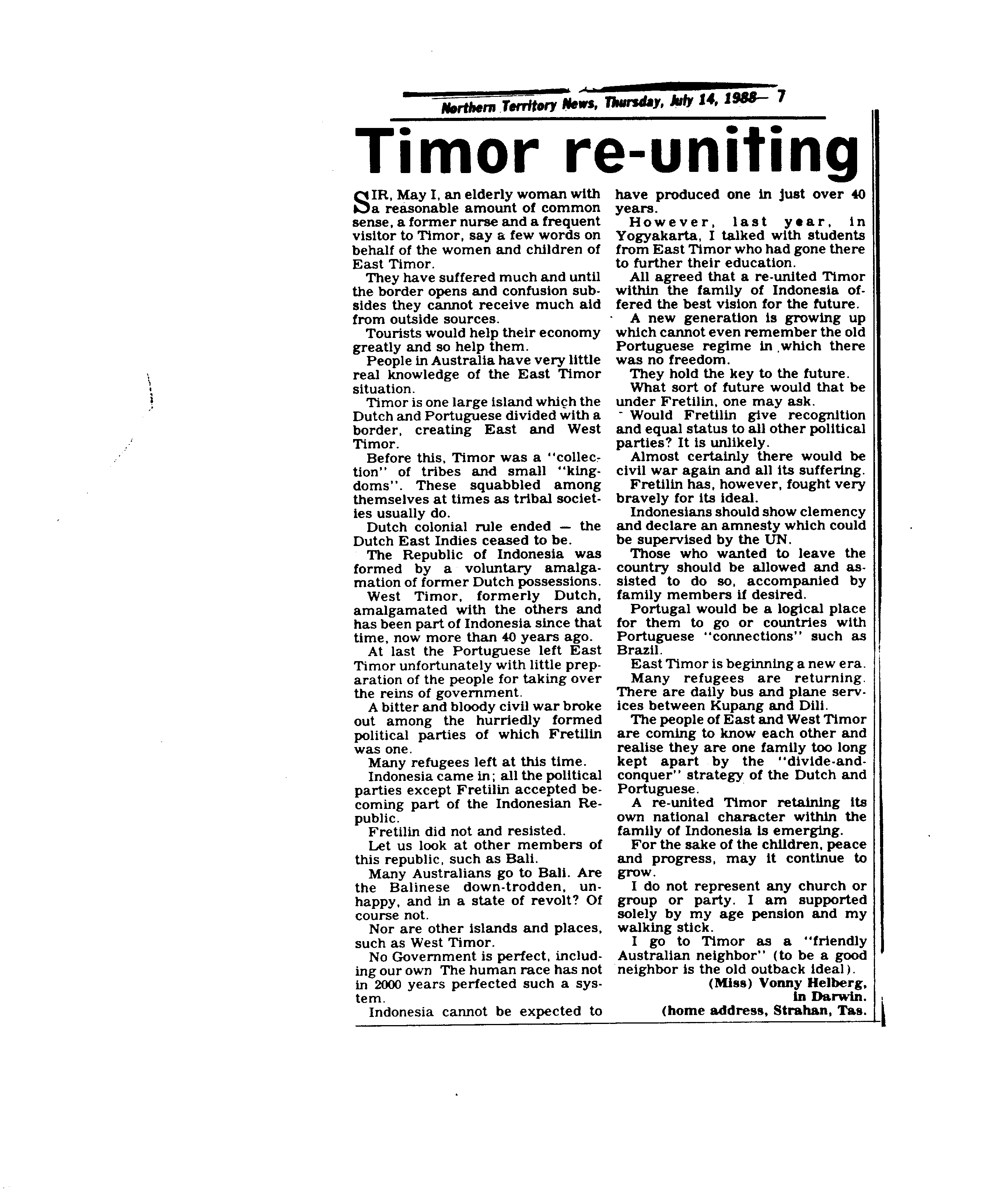 Northern Territory News, Thursday, July 14, 1988— 7

Timor re-uniting

SIR, May I, an elderly woman with a reasonable amount of common sense, a former nurse and a frequent visitor to Timor, say a few words on behalf of the women and children of East Timor.

They have suffered much and until the border opens and confusion subsides they cannot receive much aid from outside sources.

Tourists would help their economy greatly and so help them.

People in Australia have very little real knowledge of the East Timor situation.

Timor is one large island which the Dutch and Portuguese divided with a border, creating East and West Timor.

Before this, Timor was a "collection" of tribes and small "kingdoms". These squabbled among themselves at times as tribal societies usually do.

Dutch colonial rule ended — the Dutch East Indies ceased to be.

The Republic of Indonesia was formed by a voluntary amalgamation of former Dutch possessions.

West Timor, formerly Dutch, amalgamated with the others and has been part of Indonesia since that time, now more than 40 years ago.

At last the Portuguese left East Timor unfortunately with little preparation of the people for taking over the reins of government.

A bitter and bloody civil war broke out among the hurriedly formed political parties of which Fretilin was one.

Many refugees left at this time.

Indonesia came in; all the political parties except Fretilin accepted becoming part of the Indonesian Republic.

Fretilin did not and resisted.

Let us look at other members of this republic, such as Bali.

Many Australians go to Bali. Are the Balinese down-trodden, unhappy, and in a state of revolt? Of course not.

Nor are other islands and places, such as West Timor.

No Government is perfect, including our own The human race has not in 2000 years perfected such a system.

Indonesia cannot be expected to have produced one in just over 40 years.

However, last year, in Yogyakarta, I talked with students from East Timor who had gone there to further their education.

All agreed that a re-united Timor within the family of Indonesia offered the best vision for the future.

A new generation is growing up which cannot even remember the old Portuguese regime in which there was no freedom.

They hold the key to the future.

What sort of future would that be under Fretilin, one may ask.

Would Fretilin give recognition and equal status to all other political parties? It is unlikely.

Almost certainly there would be civil war again and all its suffering.

Fretilin has, however, fought very bravely for its ideal.

Indonesians should show clemency and declare an amnesty which could be supervised by the UN.

Those who wanted to leave the country should be allowed and assisted to do so, accompanied by family members if desired.

Portugal would be a logical place for them to go or countries with Portuguese "connections" such as Brazil.

East Timor is beginning a new era.

Many refugees are returning. There are daily bus and plane services between Kupang and Dili.

The people of East and West Timor are coming to know each other and realise they are one family too long kept apart by the "divide-and-conquer" strategy of the Dutch and Portuguese.

A re-united Timor retaining its own national character within the family of Indonesia is emerging.

For the sake of the children, peace and progress, may it continue to grow.

I do not represent any church or group or party. I am supported solely by my age pension and my walking stick.

I go to Timor as a "friendly Australian neighbor" (to be a good neighbor is the old outback ideal).

(Miss) Vonny Helberg,
in Darwin.
(home address, Strahan, Tas.